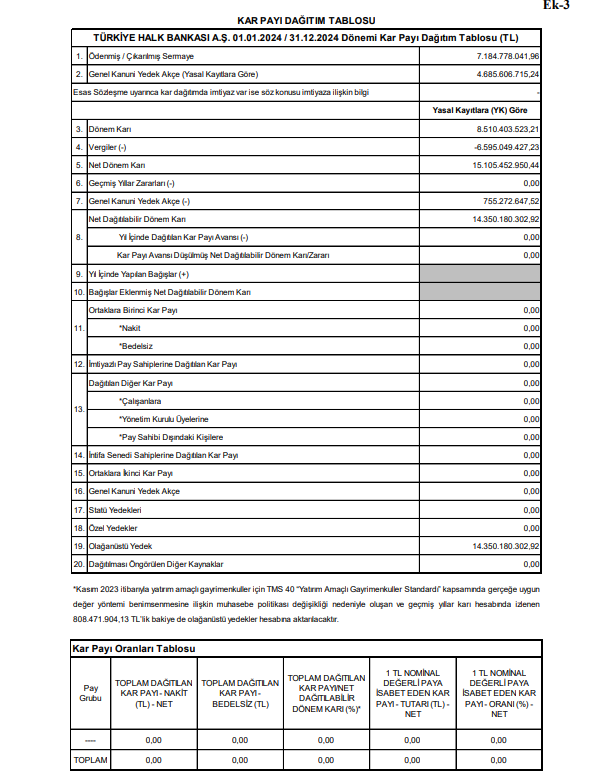 Ek-3

KAR PAYI DAĞITIM TABLOSU

| TÜRKİYE HALK BANKASI A.Ş. 01.01.2024 / 31.12.2024 Dönemi Kar Payı Dağıtım Tablosu (TL) | | |
|---|---|---|
| 1. | Ödenmiş / Çıkarılmış Sermaye | 7.184.778.041,96 |
| 2. | Genel Kanuni Yedek Akçe (Yasal Kayıtlara Göre) | 4.685.606.715,24 |
| Esas Sözleşme uyarınca kar dağıtımda imtiyaz var ise söz konusu imtiyaza ilişkin bilgi | | - |
| | | Yasal Kayıtlara (YK) Göre |
| 3. | Dönem Karı | 8.510.403.523,21 |
| 4. | Vergiler (-) | -6.595.049.427,23 |
| 5. | Net Dönem Karı | 15.105.452.950,44 |
| 6. | Geçmiş Yıllar Zararları (-) | 0,00 |
| 7. | Genel Kanuni Yedek Akçe (-) | 755.272.647,52 |
| 8. | Net Dağıtılabilir Dönem Karı | 14.350.180.302,92 |
| | Yıl İçinde Dağıtılan Kar Payı Avansı (-) | 0,00 |
| | Kar Payı Avansı Düşülmüş Net Dağıtılabilir Dönem Karı/Zararı | 0,00 |
| 9. | Yıl İçinde Yapılan Bağışlar (+) | |
| 10. | Bağışlar Eklenmiş Net Dağıtılabilir Dönem Karı | |
| 11. | Ortaklara Birinci Kar Payı | 0,00 |
| | *Nakit | 0,00 |
| | *Bedelsiz | 0,00 |
| 12. | İmtiyazlı Pay Sahiplerine Dağıtılan Kar Payı | 0,00 |
| 13. | Dağıtılan Diğer Kar Payı | 0,00 |
| | *Çalışanlara | 0,00 |
| | *Yönetim Kurulu Üyelerine | 0,00 |
| | *Pay Sahibi Dışındaki Kişilere | 0,00 |
| 14. | İntifa Senedi Sahiplerine Dağıtılan Kar Payı | 0,00 |
| 15. | Ortaklara İkinci Kar Payı | 0,00 |
| 16. | Genel Kanuni Yedek Akçe | 0,00 |
| 17. | Statü Yedekleri | 0,00 |
| 18. | Özel Yedekler | 0,00 |
| 19. | Olağanüstü Yedek | 14.350.180.302,92 |
| 20. | Dağıtılması Öngörülen Diğer Kaynaklar | 0,00 |

*Kasım 2023 itibarıyla yatırım amaçlı gayrimenkuller için TMS 40 "Yatırım Amaçlı Gayrimenkuller Standardı" kapsamında gerçeğe uygun değer yöntemi benimsenmesine ilişkin muhasebe politikası değişikliği nedeniyle oluşan ve geçmiş yıllar karı hesabında izlenen 808.471.904,13 TL'lik bakiye de olağanüstü yedekler hesabına aktarılacaktır.

Kar Payı Oranları Tablosu

| Pay Grubu | TOPLAM DAĞITILAN KAR PAYI - NAKİT (TL) - NET | TOPLAM DAĞITILAN KAR PAYI - BEDELSİZ (TL) | TOPLAM DAĞITILAN KAR PAYI/NET DAĞITILABİLİR DÖNEM KARI (%)* | 1 TL NOMİNAL DEĞERLİ PAYA İSABET EDEN KAR PAYI - TUTARI (TL) - NET | 1 TL NOMİNAL DEĞERLİ PAYA İSABET EDEN KAR PAYI - ORANI (%) - NET |
|---|---|---|---|---|---|
| ---- | 0,00 | 0,00 | 0,00 | 0,00 | 0,00 |
| TOPLAM | 0,00 | 0,00 | 0,00 | 0,00 | 0,00 |